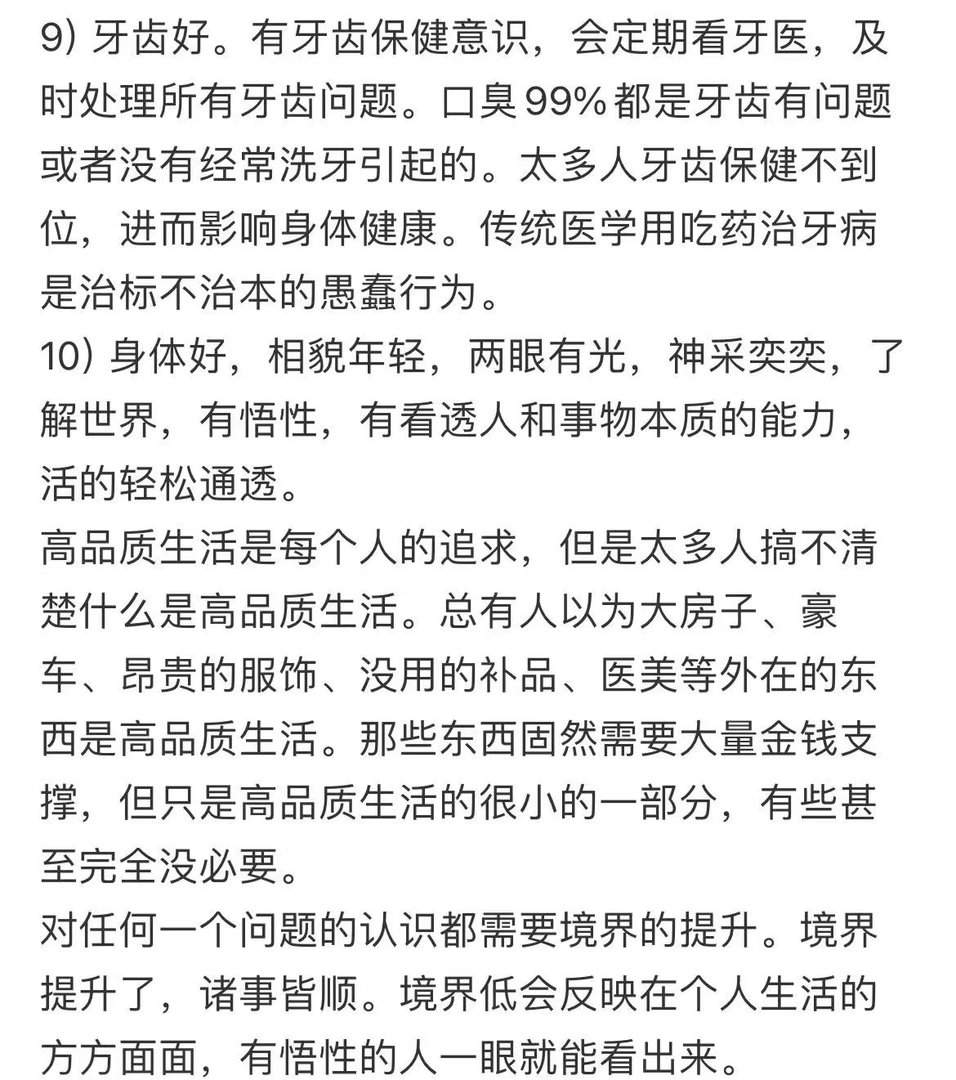 9) 牙齿好。有牙齿保健意识，会定期看牙医，及时处理所有牙齿问题。口臭99%都是牙齿有问题或者没有经常洗牙引起的。太多人牙齿保健不到位，进而影响身体健康。传统医学用吃药治牙病是治标不治本的愚蠢行为。
10) 身体好，相貌年轻，两眼有光，神采奕奕，了解世界，有悟性，有看透人和事物本质的能力，活的轻松通透。
高品质生活是每个人的追求，但是太多人搞不清楚什么是高品质生活。总有人以为大房子、豪车、昂贵的服饰、没用的补品、医美等外在的东西是高品质生活。那些东西固然需要大量金钱支撑，但只是高品质生活的很小的一部分，有些甚至完全没必要。
对任何一个问题的认识都需要境界的提升。境界提升了，诸事皆顺。境界低会反映在个人生活的方方面面，有悟性的人一眼就能看出来。